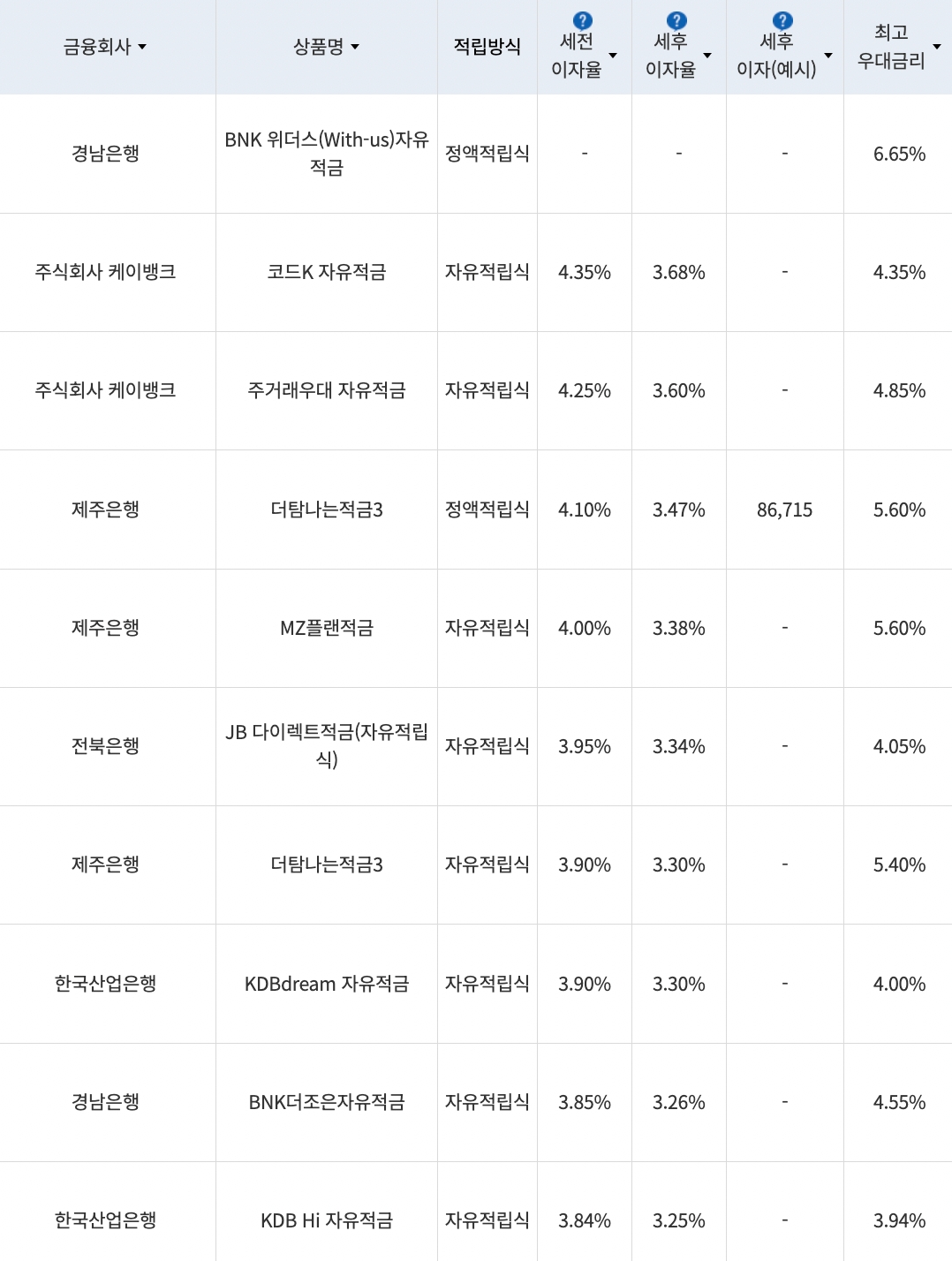 | 금융회사 | 상품명 | 적립방식 | ? 세전 이자율 | ? 세후 이자율 | ? 세후 이자(예시) | 최고 우대금리 |
|---|---|---|---|---|---|---|
| 경남은행 | BNK 위더스(With-us)자유적금 | 정액적립식 | - | - | - | 6.65% |
| 주식회사 케이뱅크 | 코드K 자유적금 | 자유적립식 | 4.35% | 3.68% | - | 4.35% |
| 주식회사 케이뱅크 | 주거래우대 자유적금 | 자유적립식 | 4.25% | 3.60% | - | 4.85% |
| 제주은행 | 더탐나는적금3 | 정액적립식 | 4.10% | 3.47% | 86,715 | 5.60% |
| 제주은행 | MZ플랜적금 | 자유적립식 | 4.00% | 3.38% | - | 5.60% |
| 전북은행 | JB 다이렉트적금(자유적립식) | 자유적립식 | 3.95% | 3.34% | - | 4.05% |
| 제주은행 | 더탐나는적금3 | 자유적립식 | 3.90% | 3.30% | - | 5.40% |
| 한국산업은행 | KDBdream 자유적금 | 자유적립식 | 3.90% | 3.30% | - | 4.00% |
| 경남은행 | BNK더조은자유적금 | 자유적립식 | 3.85% | 3.26% | - | 4.55% |
| 한국산업은행 | KDB Hi 자유적금 | 자유적립식 | 3.84% | 3.25% | - | 3.94% |